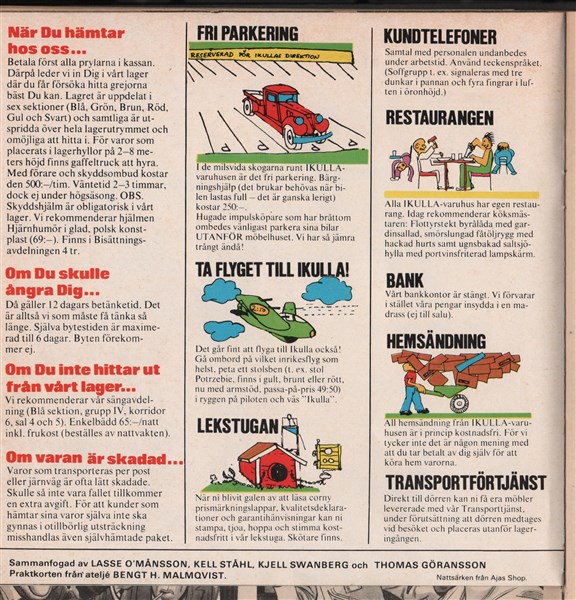 När Du hämtar hos oss...

Betala först alla prylarna i kassan. Därpå leder vi in Dig i vårt lager där du får försöka hitta grejorna bäst Du kan. Lagret är uppdelat i sex sektioner (Blå, Grön, Brun, Röd, Gul och Svart) och samtliga är utspridda över hela lagerutrymmet och omöjliga att hitta i. För varor som placerats i lagerhyllor på 2–8 meters höjd finns gaffeltruck att hyra. Med förare och skyddsombud kostar den 500:–/tim. Väntetid 2–3 timmar, dock ej under högsäsong. OBS. Skyddshjälm är obligatorisk i vårt lager. Vi rekommenderar hjälmen Hjärnhumör i glad, polsk konstplast (69:–). Finns i Bisättningsavdelningen 4 tr.

Om Du skulle ångra Dig...

Då gäller 12 dagars betänketid. Det är alltså vi som måste få tänka så länge. Själva bytestiden är maximerad till 6 dagar. Byten förekommer ej.

Om Du inte hittar ut från vårt lager...

Vi rekommenderar vår sängavdelning (Blå sektion, grupp IV, korridor 6, sal 4 och 5). Enkelbädd 65:–/natt inkl. frukost (beställes av nattvakten).

Om varan är skadad...

Varor som transporteras per post eller järnväg är ofta lätt skadade. Skulle så inte vara fallet tillkommer en extra avgift. För att kunder som hämtar sina varor själva inte ska gynnas i otillbörlig utsträckning misshandlas även självhämtade paket.

FRI PARKERING

RESERVERAD FÖR IKULLAS DIREKTION

I de milsvida skogarna runt IKULLA-varuhusen är det fri parkering. Bärgningshjälp (det brukar behövas när bilen lastas full – det är ganska lerigt) kostar 250:–.
Hugade impulsköpare som har bråttom ombedes vänligast parkera sina bilar UTANFÖR möbelhuset. Vi har så jämra trångt ändå!

TA FLYGET TILL IKULLA!

Det går fint att flyga till Ikulla också! Gå ombord på vilket inrikesflyg som helst, peta ett stolsben (t. ex. stol Potrzebie, finns i gult, brunt eller rött, nu med armstöd, passa-på-pris 49:50) i ryggen på piloten och väs "Ikulla".

LEKSTUGAN

När ni blivit galen av att läsa corny prismärkningslappar, kvalitetsdeklarationer och garantihänvisningar kan ni stampa, tjoa, hoppa och stimma kostnadsfritt i vår lekstuga. Skötare finns.

KUNDTELEFONER

Samtal med personalen undanbedes under arbetstid. Använd teckenspråket. (Soffgrupp t. ex. signaleras med tre dunkar i pannan och fyra fingrar i luften i öronhöjd.)

RESTAURANGEN

Alla IKULLA-varuhus har egen restaurang. Idag rekommenderar köksmästaren: Flottyrstekt byrålåda med gardinsallad, smörslungad fåtöljrygg med hackad hurts samt ugnsbakad saltsjöhylla med portvinsfriterad lampskärm.

BANK

Vårt bankkontor är stängt. Vi förvarar i stället våra pengar insydda i en madrass (ej till salu).

HEMSÄNDNING

All hemsändning från IKULLA-varuhusen är i princip kostnadsfri. För vi tycker inte det är någon mening med att du tar betalt av dig själv för att köra hem varorna.

TRANSPORTFÖRTJÄNST

Direkt till dörren kan ni få era möbler levererade med vår Transporttjänst, under förutsättning att dörren medtages vid besöket och placeras utanför lageringången.

Sammanfogad av LASSE O'MÅNSSON, KELL STÅHL, KJELL SWANBERG och THOMAS GÖRANSSON
Praktkorten från ateljé BENGT H. MALMQVIST.
Nattsärken från Ajas Shop.